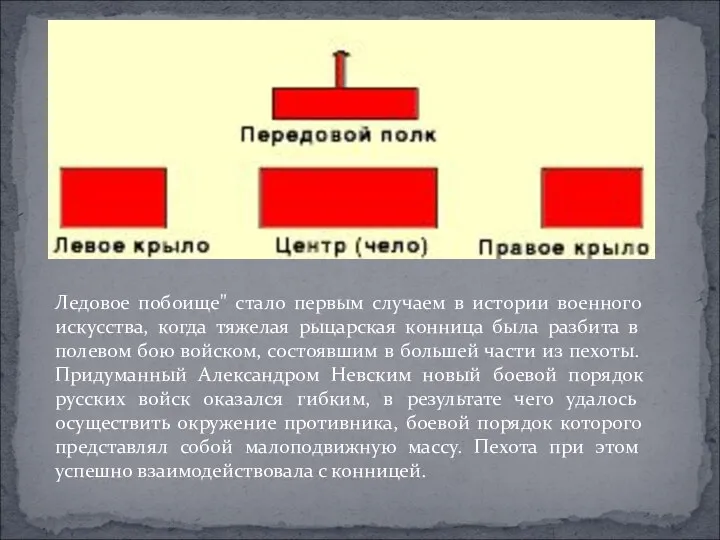 Передовой полк

Левое крыло

Центр (чело)

Правое крыло

Ледовое побоище" стало первым случаем в истории военного искусства, когда тяжелая рыцарская конница была разбита в полевом бою войском, состоявшим в большей части из пехоты. Придуманный Александром Невским новый боевой порядок русских войск оказался гибким, в результате чего удалось осуществить окружение противника, боевой порядок которого представлял собой малоподвижную массу. Пехота при этом успешно взаимодействовала с конницей.